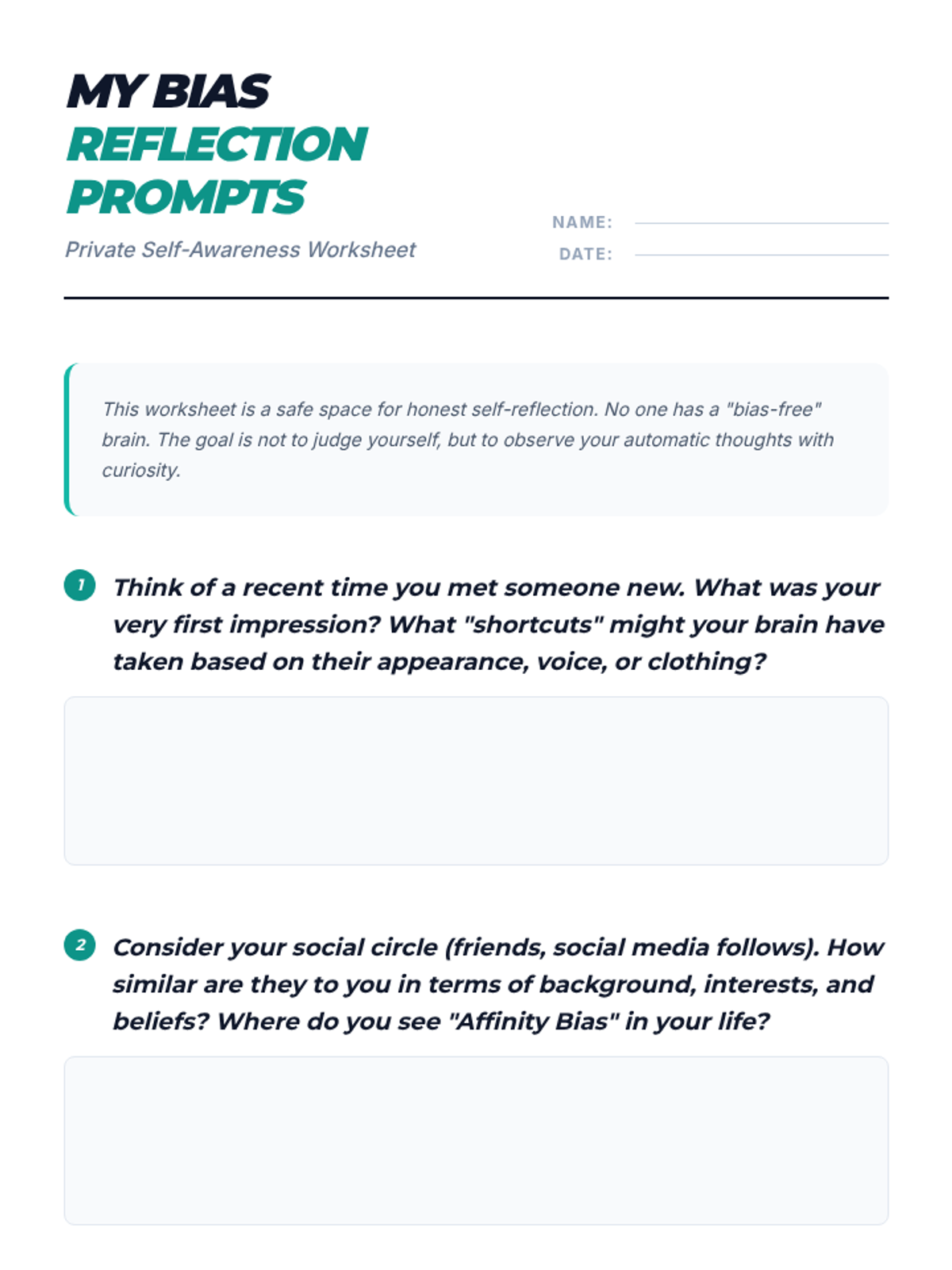 MY BIAS REFLECTION PROMPTS

Private Self-Awareness Worksheet

NAME:

DATE:

This worksheet is a safe space for honest self-reflection. No one has a "bias-free" brain. The goal is not to judge yourself, but to observe your automatic thoughts with curiosity.

1 Think of a recent time you met someone new. What was your very first impression? What "shortcuts" might your brain have taken based on their appearance, voice, or clothing?

2 Consider your social circle (friends, social media follows). How similar are they to you in terms of background, interests, and beliefs? Where do you see "Affinity Bias" in your life?